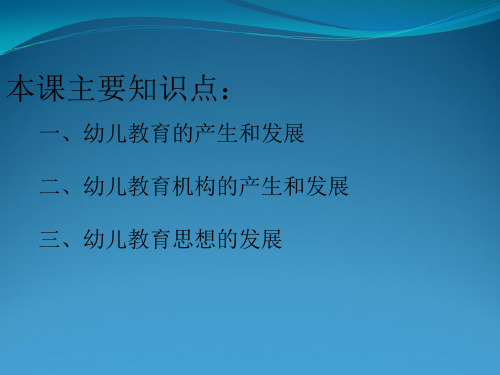 本课主要知识点：

一、幼儿教育的产生和发展

二、幼儿教育机构的产生和发展

三、幼儿教育思想的发展